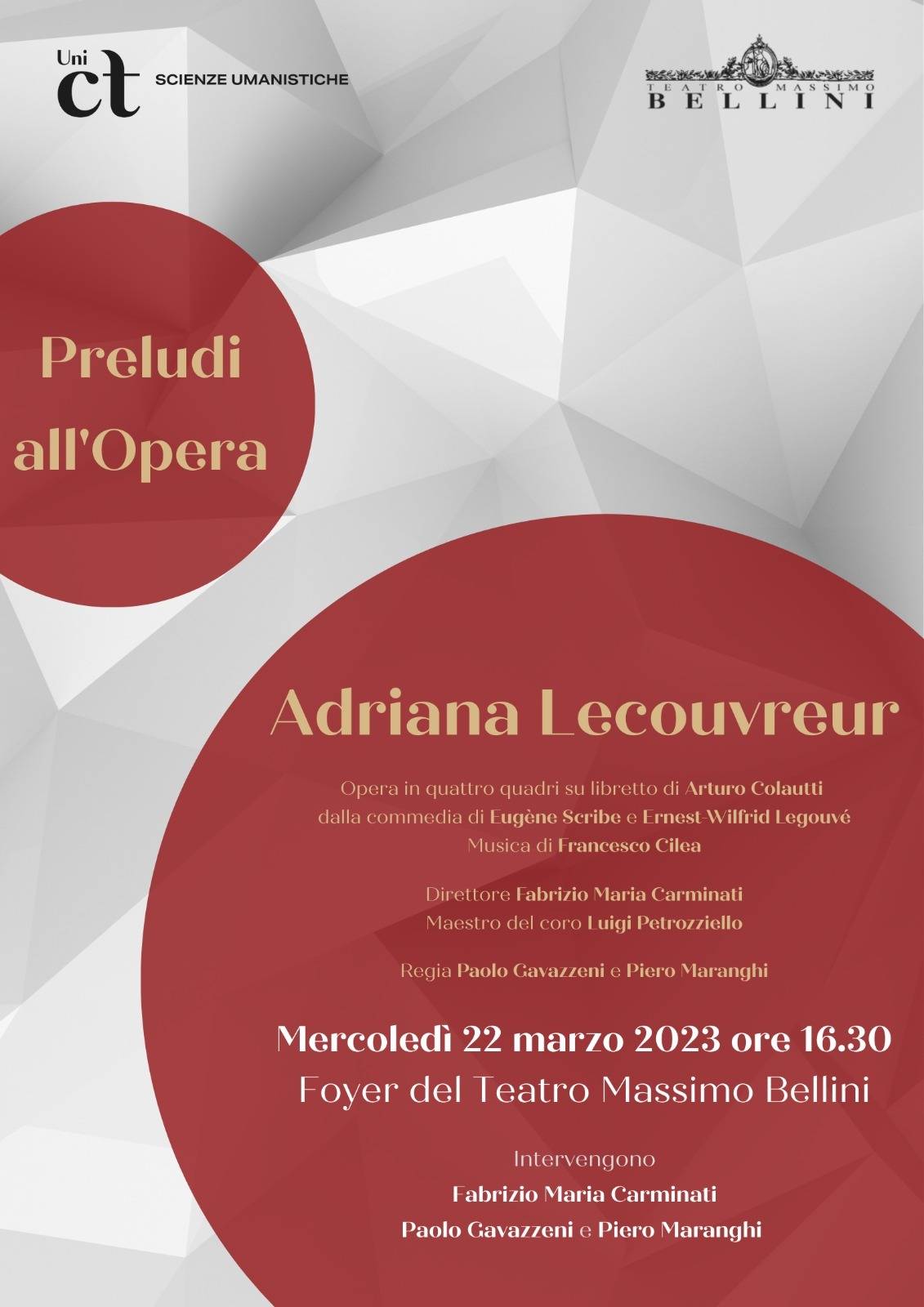 Uni
ct
SCIENZE UMANISTICHE

TEATRO MASSIMO
BELLINI

Preludi
all'Opera

Adriana Lecouvreur

Opera in quattro quadri su libretto di Arturo Colautti
dalla commedia di Eugène Scribe e Ernest-Wilfrid Legouvé
Musica di Francesco Cilea

Direttore Fabrizio Maria Carminati
Maestro del coro Luigi Petrozziello

Regia Paolo Gavazzeni e Piero Maranghi

Mercoledì 22 marzo 2023 ore 16.30
Foyer del Teatro Massimo Bellini

Intervengono
Fabrizio Maria Carminati
Paolo Gavazzeni e Piero Maranghi